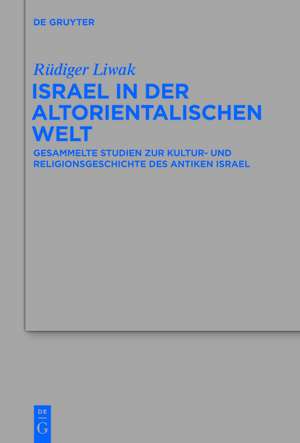 DE GRUYTER

Rüdiger Liwak

ISRAEL IN DER ALTORIENTALISCHEN WELT

GESAMMELTE STUDIEN ZUR KULTUR- UND RELIGIONSGESCHICHTE DES ANTIKEN ISRAEL

DE G